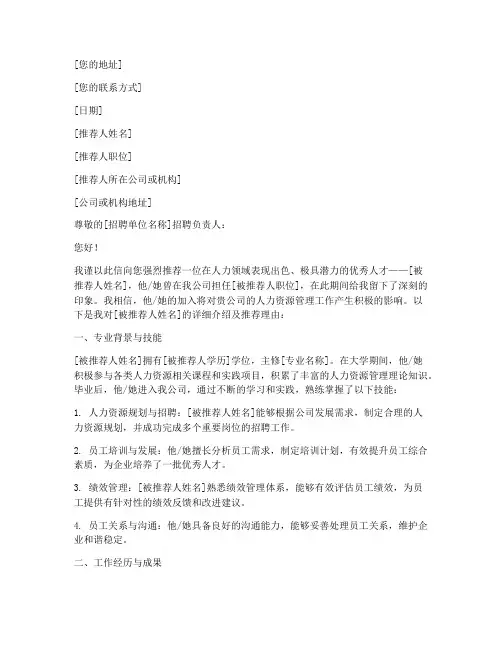 [您的地址]

[您的联系方式]

[日期]

[推荐人姓名]

[推荐人职位]

[推荐人所在公司或机构]

[公司或机构地址]

尊敬的[招聘单位名称]招聘负责人：

您好！

我谨以此信向您强烈推荐一位在人力领域表现出色、极具潜力的优秀人才——[被推荐人姓名]，他/她曾在我公司担任[被推荐人职位]，在此期间给我留下了深刻的印象。我相信，他/她的加入将对贵公司的人力资源管理工作产生积极的影响。以下是我对[被推荐人姓名]的详细介绍及推荐理由：

一、专业背景与技能

[被推荐人姓名]拥有[被推荐人学历]学位，主修[专业名称]。在大学期间，他/她积极参与各类人力资源相关课程和实践项目，积累了丰富的人力资源管理理论知识。毕业后，他/她进入我公司，通过不断的学习和实践，熟练掌握了以下技能：

1. 人力资源规划与招聘：[被推荐人姓名]能够根据公司发展需求，制定合理的人力资源规划，并成功完成多个重要岗位的招聘工作。

2. 员工培训与发展：他/她擅长分析员工需求，制定培训计划，有效提升员工综合素质，为企业培养了一批优秀人才。

3. 绩效管理：[被推荐人姓名]熟悉绩效管理体系，能够有效评估员工绩效，为员工提供有针对性的绩效反馈和改进建议。

4. 员工关系与沟通：他/她具备良好的沟通能力，能够妥善处理员工关系，维护企业和谐稳定。

二、工作经历与成果